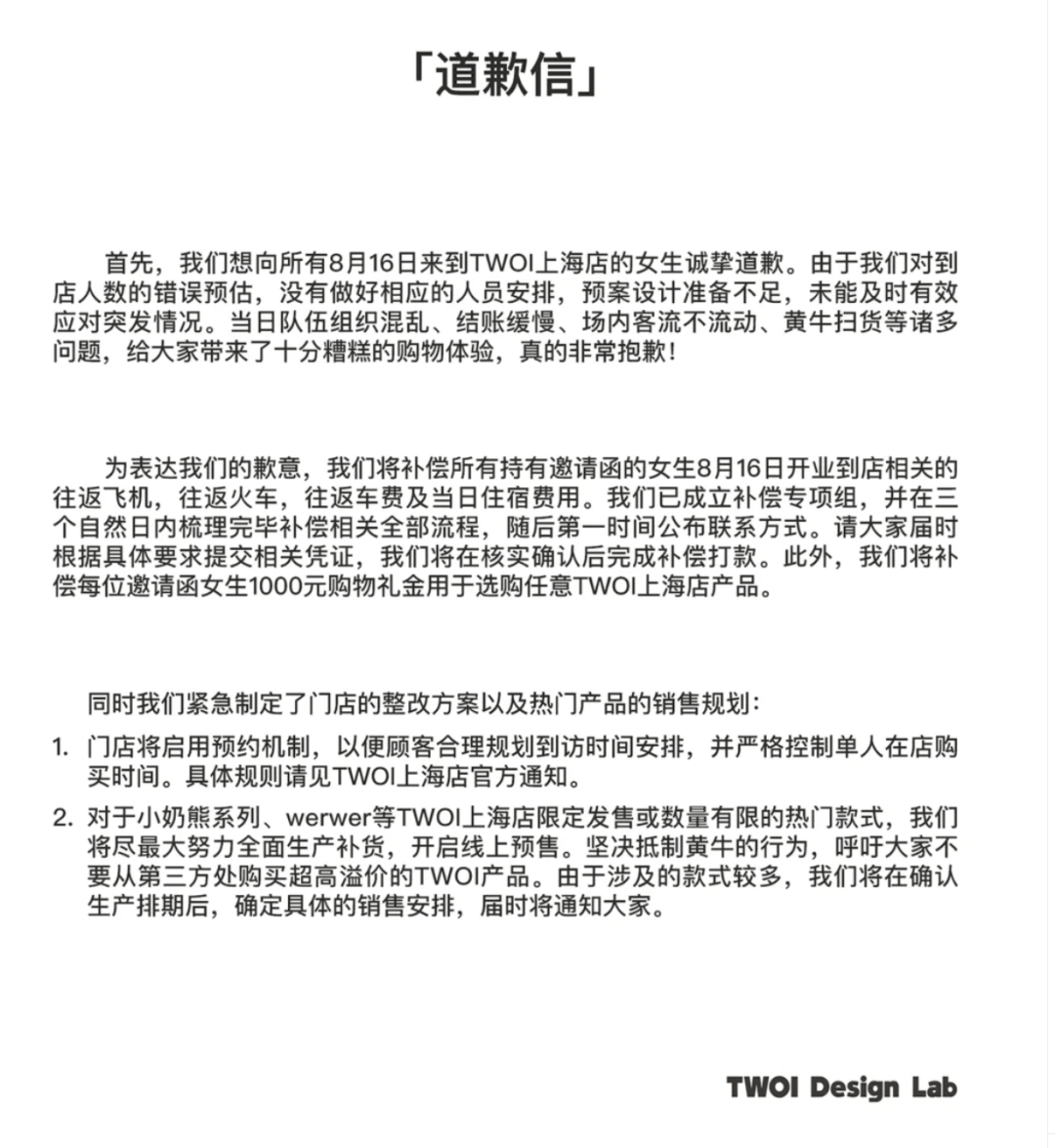 「道歉信」

首先，我们想向所有8月16日来到TWOI上海店的女生诚挚道歉。由于我们对到店人数的错误预估，没有做好相应的人员安排，预案设计准备不足，未能及时有效应对突发情况。当日队伍组织混乱、结账缓慢、场内客流不流动、黄牛扫货等诸多问题，给大家带来了十分糟糕的购物体验，真的非常抱歉！

为表达我们的歉意，我们将补偿所有持有邀请函的女生8月16日开业到店相关的往返飞机，往返火车，往返车费及当日住宿费用。我们已成立补偿专项组，并在三个自然日内梳理完毕补偿相关全部流程，随后第一时间公布联系方式。请大家届时根据具体要求提交相关凭证，我们将在核实确认后完成补偿打款。此外，我们将补偿每位邀请函女生1000元购物礼金用于选购任意TWOI上海店产品。

同时我们紧急制定了门店的整改方案以及热门产品的销售规划：

1. 门店将启用预约机制，以便顾客合理规划到访时间安排，并严格控制单人在店购买时间。具体规则请见TWOI上海店官方通知。

2. 对于小奶熊系列、werwer等TWOI上海店限定发售或数量有限的热门款式，我们将尽最大努力全面生产补货，开启线上预售。坚决抵制黄牛的行为，呼吁大家不要从第三方处购买超高溢价的TWOI产品。由于涉及的款式较多，我们将在确认生产排期后，确定具体的销售安排，届时将通知大家。

TWOI Design Lab